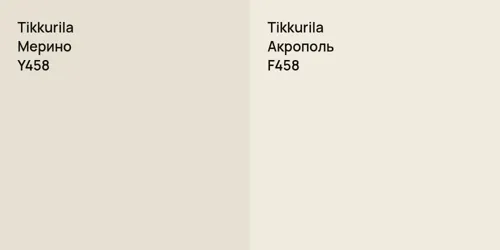 Tikkurila
Мерино
Y458

Tikkurila
Акрополь
F458